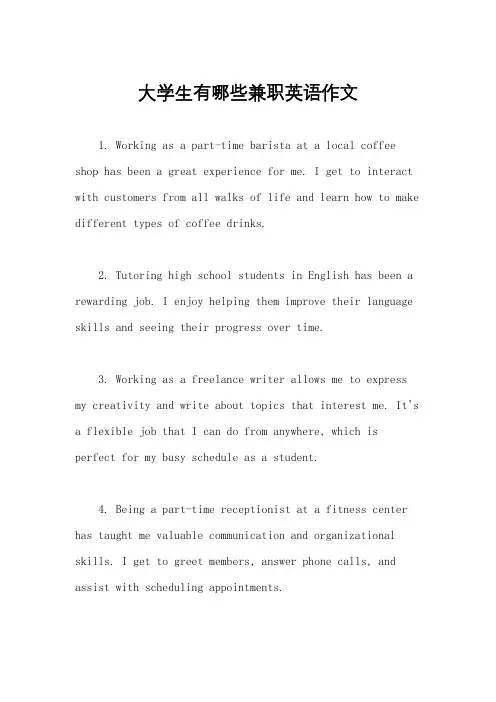 大学生有哪些兼职英语作文

1. Working as a part-time barista at a local coffee shop has been a great experience for me. I get to interact with customers from all walks of life and learn how to make different types of coffee drinks.

2. Tutoring high school students in English has been a rewarding job. I enjoy helping them improve their language skills and seeing their progress over time.

3. Working as a freelance writer allows me to express my creativity and write about topics that interest me. It's a flexible job that I can do from anywhere, which is perfect for my busy schedule as a student.

4. Being a part-time receptionist at a fitness center has taught me valuable communication and organizational skills. I get to greet members, answer phone calls, and assist with scheduling appointments.